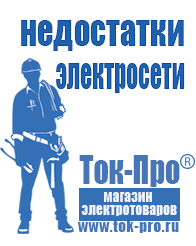 недостатки электросети

Ток-Про®

магазин электротоваров

www.tok-pro.ru